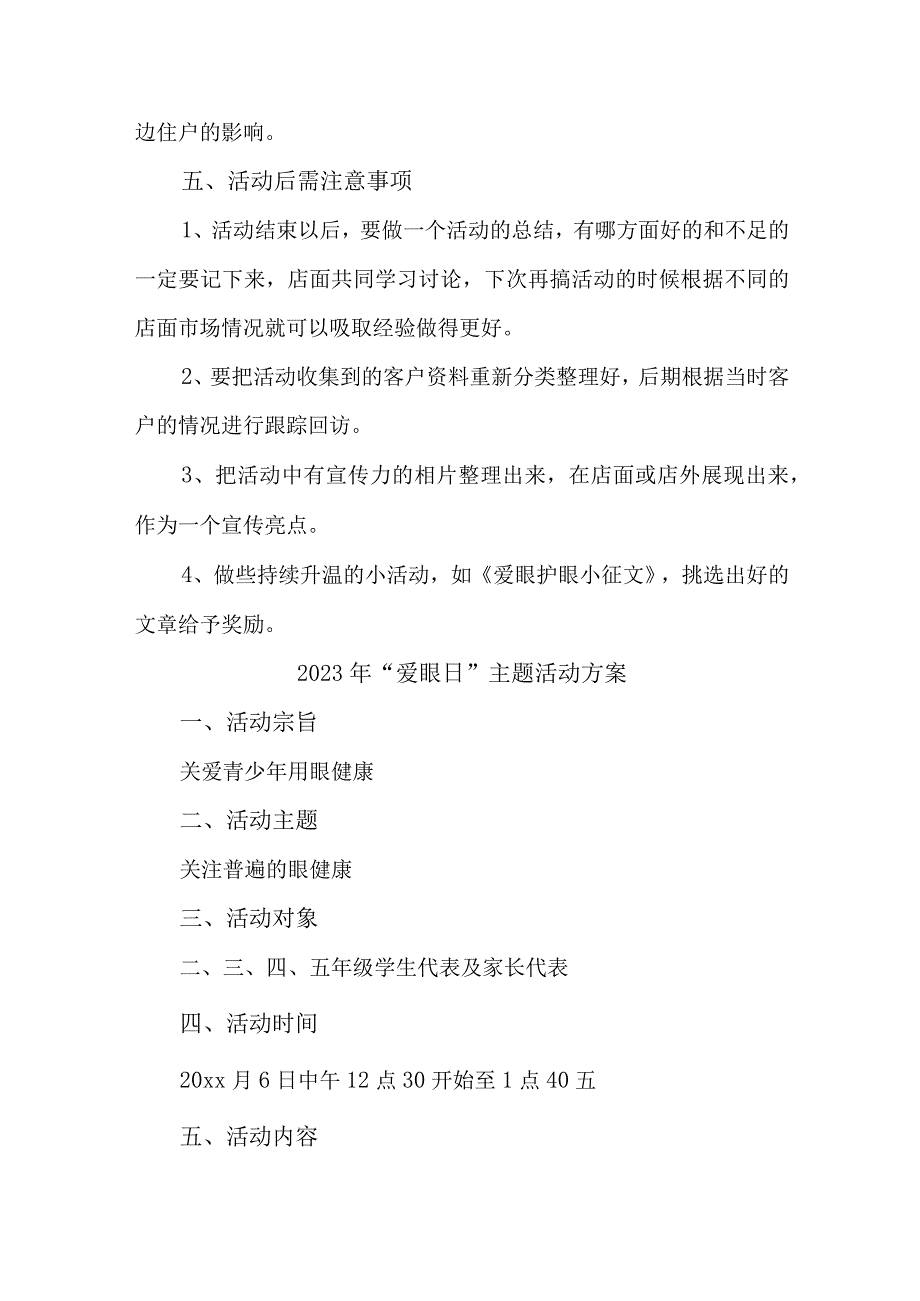 边住户的影响。

五、活动后需注意事项

1、活动结束以后，要做一个活动的总结，有哪方面好的和不足的一定要记下来，店面共同学习讨论，下次再搞活动的时候根据不同的店面市场情况就可以吸取经验做得更好。

2、要把活动收集到的客户资料重新分类整理好，后期根据当时客户的情况进行跟踪回访。

3、把活动中有宣传力的相片整理出来，在店面或店外展现出来，作为一个宣传亮点。

4、做些持续升温的小活动，如《爱眼护眼小征文》，挑选出好的文章给予奖励。

2023年“爱眼日”主题活动方案

一、活动宗旨

关爱青少年用眼健康

二、活动主题

关注普遍的眼健康

三、活动对象

二、三、四、五年级学生代表及家长代表

四、活动时间

20xx月6日中午12点30开始至1点40五

五、活动内容